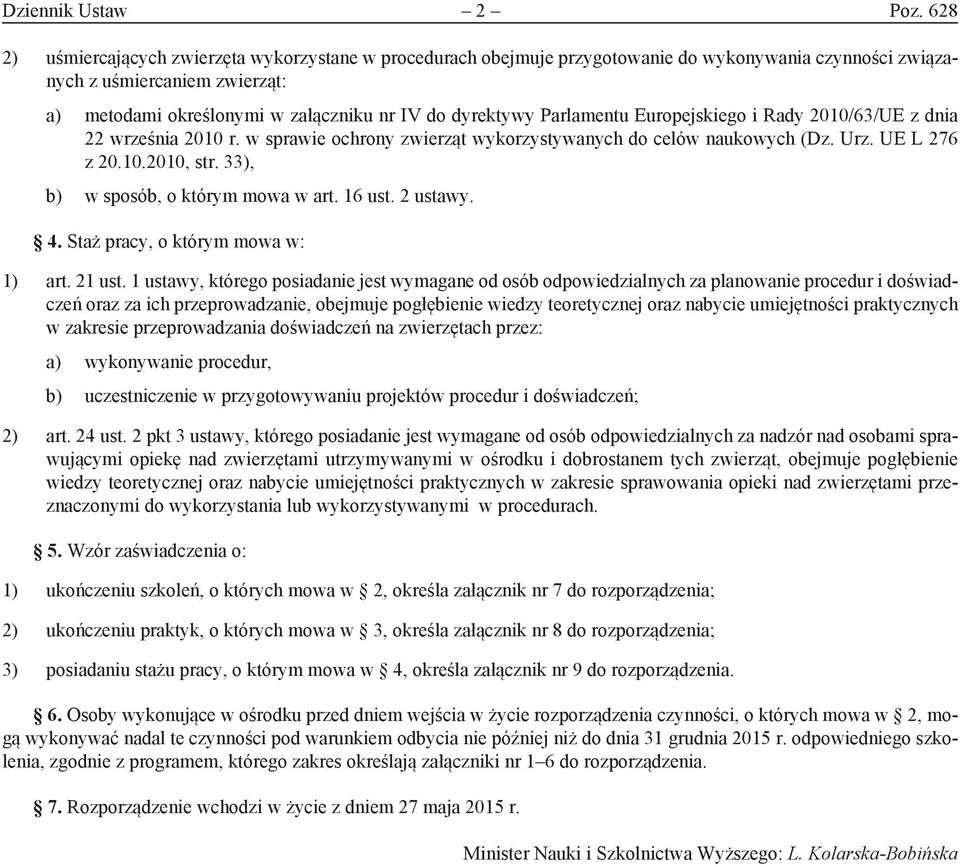 Dziennik Ustaw – 2 – Poz. 628

2) uśmiercających zwierzęta wykorzystane w procedurach obejmuje przygotowanie do wykonywania czynności związanych z uśmiercaniem zwierząt:

a) metodami określonymi w załączniku nr IV do dyrektywy Parlamentu Europejskiego i Rady 2010/63/UE z dnia 22 września 2010 r. w sprawie ochrony zwierząt wykorzystywanych do celów naukowych (Dz. Urz. UE L 276 z 20.10.2010, str. 33),

b) w sposób, o którym mowa w art. 16 ust. 2 ustawy.

§ 4. Staż pracy, o którym mowa w:

1) art. 21 ust. 1 ustawy, którego posiadanie jest wymagane od osób odpowiedzialnych za planowanie procedur i doświadczeń oraz za ich przeprowadzanie, obejmuje pogłębienie wiedzy teoretycznej oraz nabycie umiejętności praktycznych w zakresie przeprowadzania doświadczeń na zwierzętach przez:

a) wykonywanie procedur,

b) uczestniczenie w przygotowywaniu projektów procedur i doświadczeń;

2) art. 24 ust. 2 pkt 3 ustawy, którego posiadanie jest wymagane od osób odpowiedzialnych za nadzór nad osobami sprawującymi opiekę nad zwierzętami utrzymywanymi w ośrodku i dobrostanem tych zwierząt, obejmuje pogłębienie wiedzy teoretycznej oraz nabycie umiejętności praktycznych w zakresie sprawowania opieki nad zwierzętami przeznaczonymi do wykorzystania lub wykorzystywanymi w procedurach.

§ 5. Wzór zaświadczenia o:

1) ukończeniu szkoleń, o których mowa w § 2, określa załącznik nr 7 do rozporządzenia;

2) ukończeniu praktyk, o których mowa w § 3, określa załącznik nr 8 do rozporządzenia;

3) posiadaniu stażu pracy, o którym mowa w § 4, określa załącznik nr 9 do rozporządzenia.

§ 6. Osoby wykonujące w ośrodku przed dniem wejścia w życie rozporządzenia czynności, o których mowa w § 2, mogą wykonywać nadal te czynności pod warunkiem odbycia nie później niż do dnia 31 grudnia 2015 r. odpowiedniego szkolenia, zgodnie z programem, którego zakres określają załączniki nr 1–6 do rozporządzenia.

§ 7. Rozporządzenie wchodzi w życie z dniem 27 maja 2015 r.

Minister Nauki i Szkolnictwa Wyższego: L. Kolarska-Bobińska